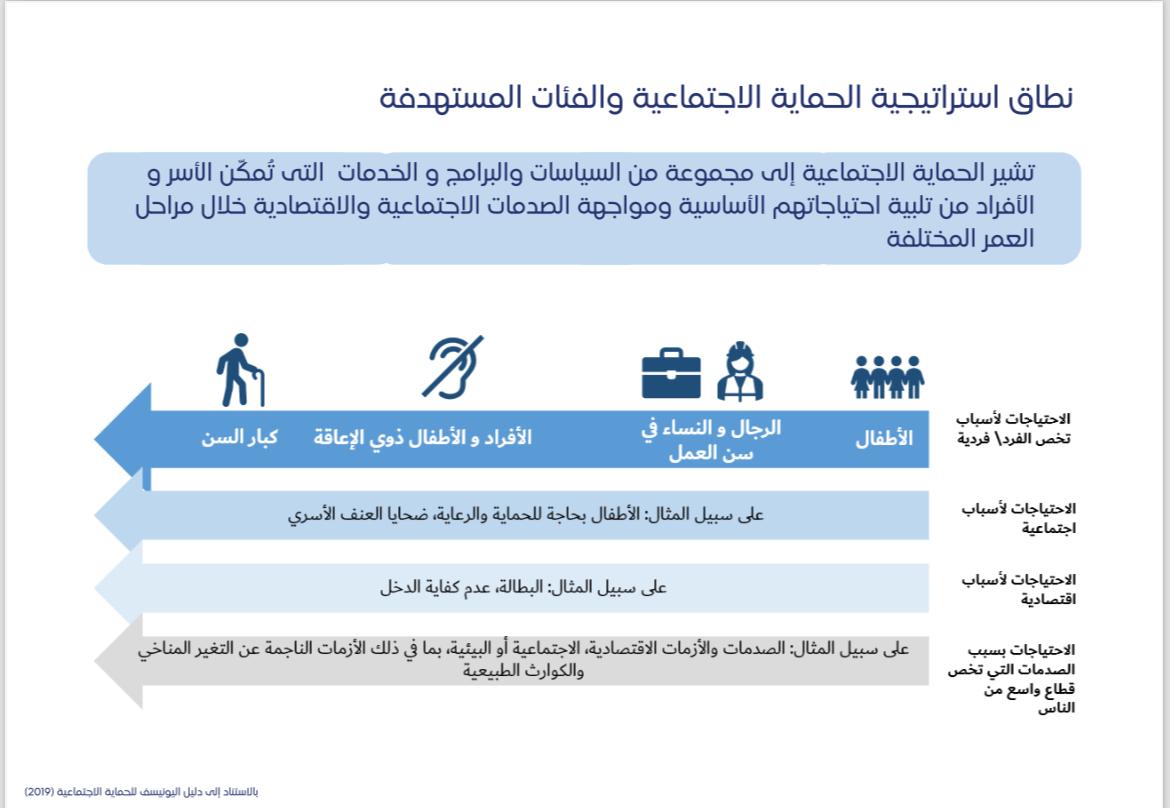 نطاق استراتيجية الحماية الاجتماعية والفئات المستهدفة

تشير الحماية الاجتماعية إلى مجموعة من السياسات والبرامج و الخدمات التى تُمكّن الأسر و الأفراد من تلبية احتياجاتهم الأساسية ومواجهة الصدمات الاجتماعية والاقتصادية خلال مراحل العمر المختلفة

الاحتياجات لأسباب تخص الفرد\ فردية

الأطفال

الرجال و النساء في سن العمل

الأفراد و الأطفال ذوي الإعاقة

كبار السن

الاحتياجات لأسباب اجتماعية

على سبيل المثال: الأطفال بحاجة للحماية والرعاية، ضحايا العنف الأسري

الاحتياجات لأسباب اقتصادية

على سبيل المثال: البطالة، عدم كفاية الدخل

الاحتياجات بسبب الصدمات التي تخص قطاع واسع من الناس

على سبيل المثال: الصدمات والأزمات الاقتصادية، الاجتماعية أو البيئية، بما في ذلك الأزمات الناجمة عن التغير المناخي والكوارث الطبيعية

بالاستناد إلى دليل اليونيسف للحماية الاجتماعية (2019)